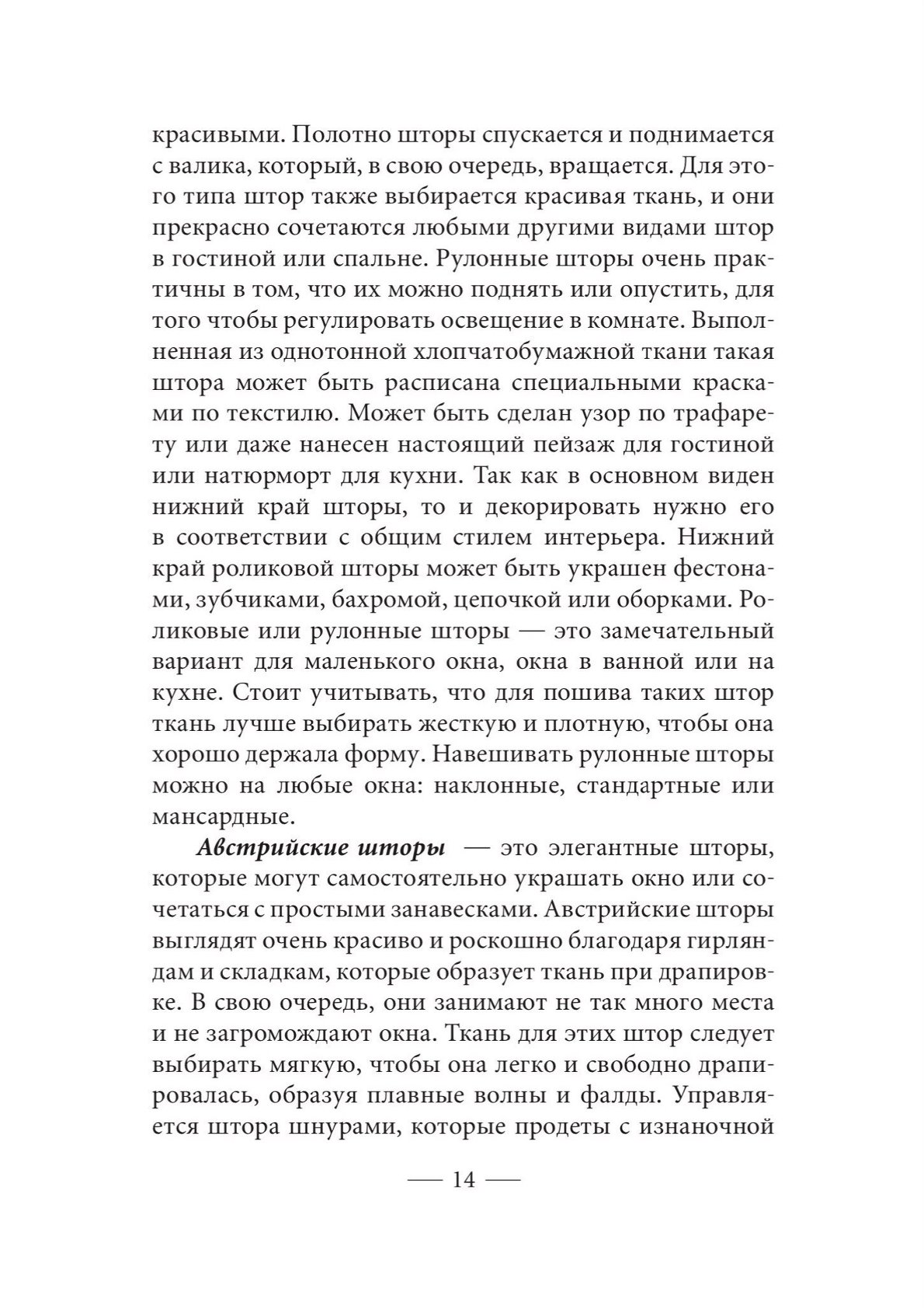 красивыми. Полотно шторы спускается и поднимается с валика, который, в свою очередь, вращается. Для этого типа штор также выбирается красивая ткань, и они прекрасно сочетаются любыми другими видами штор в гостиной или спальне. Рулонные шторы очень практичны в том, что их можно поднять или опустить, для того чтобы регулировать освещение в комнате. Выполненная из однотонной хлопчатобумажной ткани такая штора может быть расписана специальными красками по текстилю. Может быть сделан узор по трафарету или даже нанесен настоящий пейзаж для гостиной или натюрморт для кухни. Так как в основном виден нижний край шторы, то и декорировать нужно его в соответствии с общим стилем интерьера. Нижний край роликовой шторы может быть украшен фестонами, зубчиками, бахромой, цепочкой или оборками. Роликовые или рулонные шторы — это замечательный вариант для маленького окна, окна в ванной или на кухне. Стоит учитывать, что для пошива таких штор ткань лучше выбирать жесткую и плотную, чтобы она хорошо держала форму. Навешивать рулонные шторы можно на любые окна: наклонные, стандартные или мансардные.

Австрийские шторы — это элегантные шторы, которые могут самостоятельно украшать окно или сочетаться с простыми занавесками. Австрийские шторы выглядят очень красиво и роскошно благодаря гирляндам и складкам, которые образует ткань при драпировке. В свою очередь, они занимают не так много места и не загромождают окна. Ткань для этих штор следует выбирать мягкую, чтобы она легко и свободно драпировалась, образуя плавные волны и фалды. Управляется штора шнурами, которые продеты с изнаночной

— 14 —